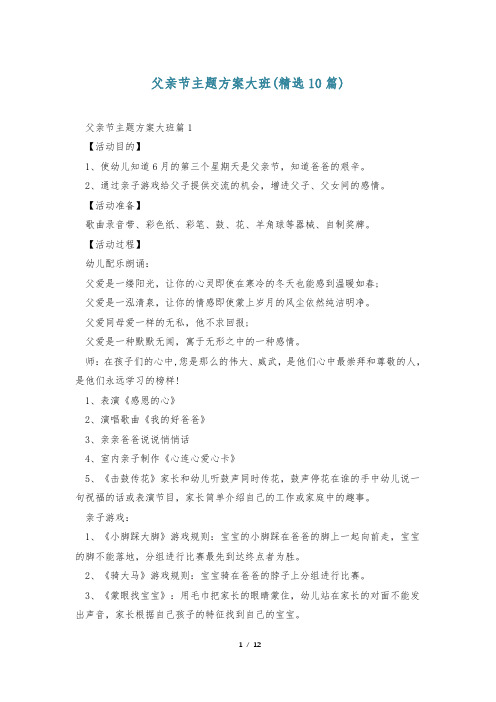 父亲节主题方案大班(精选10篇)

父亲节主题方案大班篇1

【活动目的】

1、使幼儿知道6月的第三个星期天是父亲节，知道爸爸的艰辛。

2、通过亲子游戏给父子提供交流的机会，增进父子、父女间的感情。

【活动准备】

歌曲录音带、彩色纸、彩笔、鼓、花、羊角球等器械、自制奖牌。

【活动过程】

幼儿配乐朗诵：

父爱是一缕阳光，让你的心灵即使在寒冷的冬天也能感到温暖如春；

父爱是一泓清泉，让你的情感即使蒙上岁月的风尘依然纯洁明净。

父爱同母爱一样的无私，他不求回报；

父爱是一种默默无闻，寓于无形之中的一种感情。

师：在孩子们的心中，您是那么的伟大、威武，是他们心中最崇拜和尊敬的人，是他们永远学习的榜样！

1、表演《感恩的心》

2、演唱歌曲《我的好爸爸》

3、亲亲爸爸说说悄悄话

4、室内亲子制作《心连心爱心卡》

5、《击鼓传花》家长和幼儿听鼓声同时传花，鼓声停花在谁的手中幼儿说一句祝福的话或表演节目，家长简单介绍自己的工作或家庭中的趣事。

亲子游戏：

1、《小脚踩大脚》游戏规则：宝宝的小脚踩在爸爸的脚上一起向前走，宝宝的脚不能落地，分组进行比赛最先到达终点者为胜。

2、《骑大马》游戏规则：宝宝骑在爸爸的脖子上分组进行比赛。

3、《蒙眼找宝宝》：用毛巾把家长的眼睛蒙住，幼儿站在家长的对面不能发出声音，家长根据自己孩子的特征找到自己的宝宝。

1 / 12